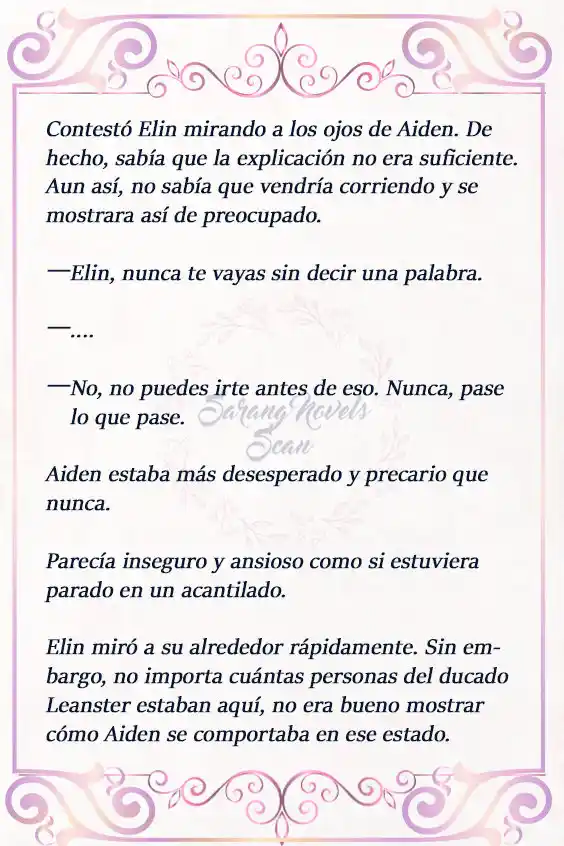 Contestó Elin mirando a los ojos de Aiden. De hecho, sabía que la explicación no era suficiente. Aun así, no sabía que vendría corriendo y se mostrara así de preocupado.

—Elin, nunca te vayas sin decir una palabra.

—....

—No, no puedes irte antes de eso. Nunca, pase lo que pase.

Sarang Novels Scan

Aiden estaba más desesperado y precario que nunca.

Parecía inseguro y ansioso como si estuviera parado en un acantilado.

Elin miró a su alrededor rápidamente. Sin embargo, no importa cuántas personas del ducado Leanster estaban aquí, no era bueno mostrar cómo Aiden se comportaba en ese estado.